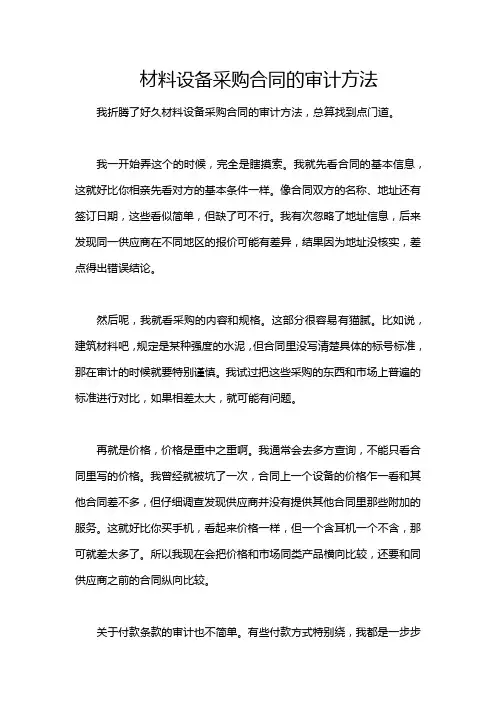 材料设备采购合同的审计方法

我折腾了好久材料设备采购合同的审计方法，总算找到点门道。

我一开始弄这个的时候，完全是瞎摸索。我就先看合同的基本信息，这就好比你相亲先看对方的基本条件一样。像合同双方的名称、地址还有签订日期，这些看似简单，但缺了可不行。我有次忽略了地址信息，后来发现同一供应商在不同地区的报价可能有差异，结果因为地址没核实，差点得出错误结论。

然后呢，我就看采购的内容和规格。这部分很容易有猫腻。比如说，建筑材料吧，规定是某种强度的水泥，但合同里没写清楚具体的标号标准，那在审计的时候就要特别谨慎。我试过把这些采购的东西和市场上普遍的标准进行对比，如果相差太大，就可能有问题。

再就是价格，价格是重中之重啊。我通常会去多方查询，不能只看合同里写的价格。我曾经就被坑了一次，合同上一个设备的价格乍一看和其他合同差不多，但仔细调查发现供应商并没有提供其他合同里那些附加的服务。这就好比你买手机，看起来价格一样，但一个含耳机一个不含，那可就差太多了。所以我现在会把价格和市场同类产品横向比较，还要和同供应商之前的合同纵向比较。

关于付款条款的审计也不简单。有些付款方式特别绕，我都是一步步